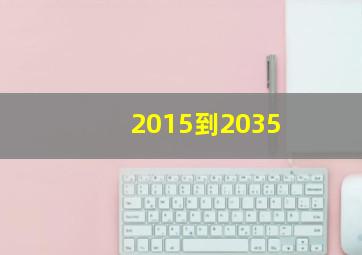 2015到2035